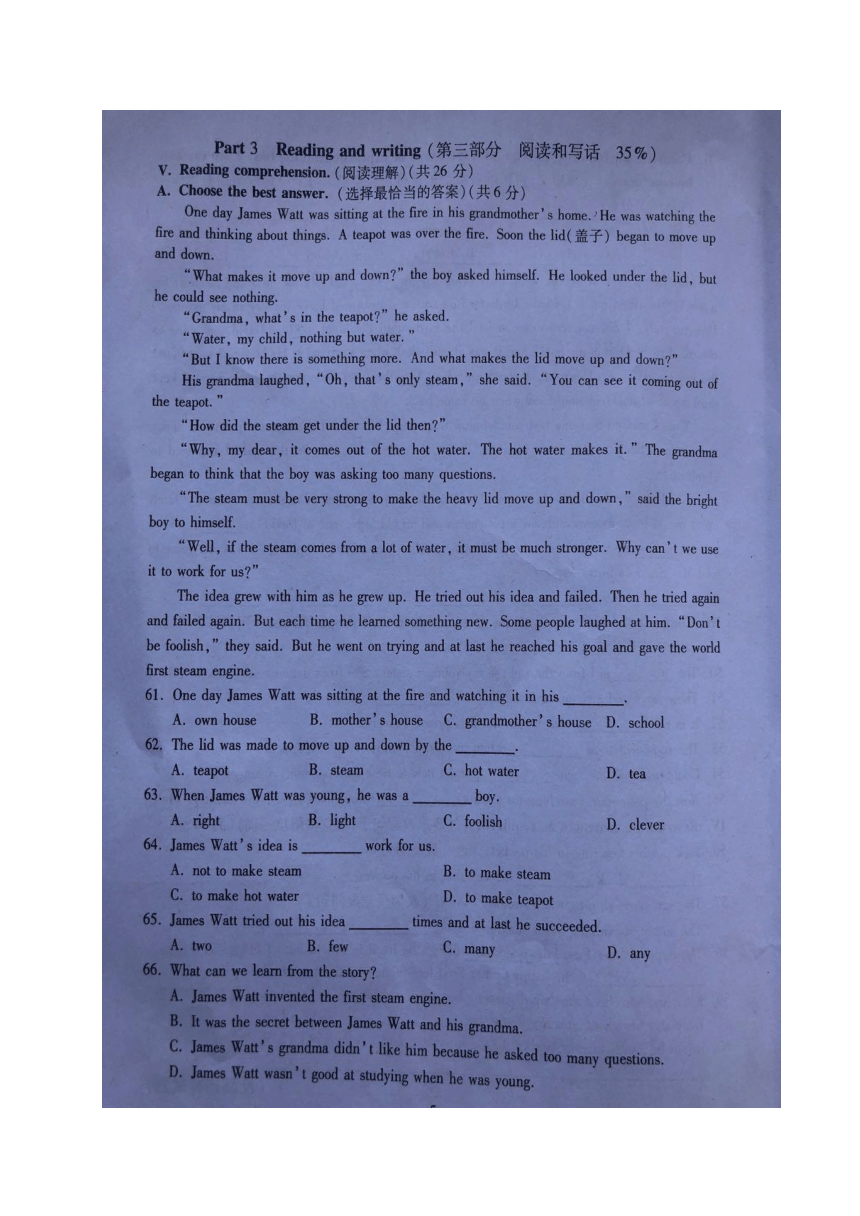 Part 3 Reading and writing (第三部分 阅读和写话 35%)
V. Reading comprehension. (阅读理解)(共26分)
A. Choose the best answer. (选择最恰当的答案)(共6分)

One day James Watt was sitting at the fire in his grandmother's home. He was watching the fire and thinking about things. A teapot was over the fire. Soon the lid(盖子) began to move up and down.

"What makes it move up and down?" the boy asked himself. He looked under the lid, but he could see nothing.

"Grandma, what's in the teapot?" he asked.

"Water, my child, nothing but water."

"But I know there is something more. And what makes the lid move up and down?"

His grandma laughed, "Oh, that's only steam," she said. "You can see it coming out of the teapot."

"How did the steam get under the lid then?"

"Why, my dear, it comes out of the hot water. The hot water makes it." The grandma began to think that the boy was asking too many questions.

"The steam must be very strong to make the heavy lid move up and down," said the bright boy to himself.

"Well, if the steam comes from a lot of water, it must be much stronger. Why can't we use it to work for us?"

The idea grew with him as he grew up. He tried out his idea and failed. Then he tried again and failed again. But each time he learned something new. Some people laughed at him. "Don't be foolish," they said. But he went on trying and at last he reached his goal and gave the world first steam engine.

61. One day James Watt was sitting at the fire and watching it in his ________.
A. own house B. mother's house C. grandmother's house D. school
62. The lid was made to move up and down by the ________.
A. teapot B. steam C. hot water D. tea
63. When James Watt was young, he was a ________ boy.
A. right B. light C. foolish D. clever
64. James Watt's idea is ________ work for us.
A. not to make steam B. to make steam
C. to make hot water D. to make teapot
65. James Watt tried out his idea ________ times and at last he succeeded.
A. two B. few C. many D. any
66. What can we learn from the story?
A. James Watt invented the first steam engine.
B. It was the secret between James Watt and his grandma.
C. James Watt's grandma didn't like him because he asked too many questions.
D. James Watt wasn't good at studying when he was young.